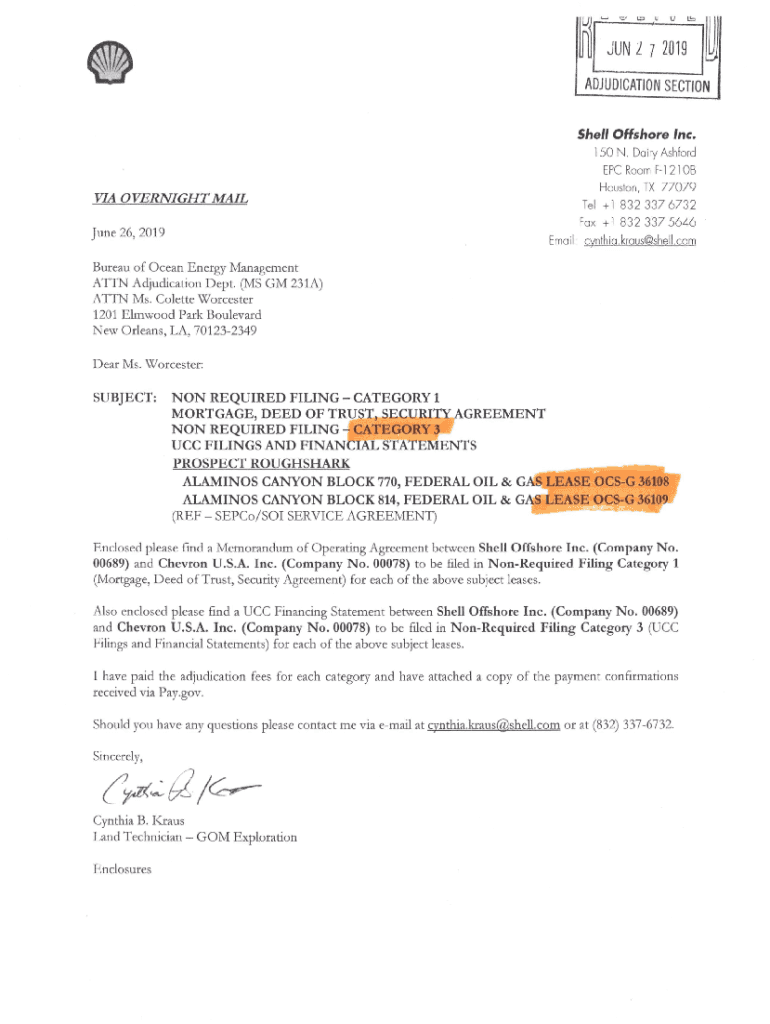 JUN 27 2019
ADJUDICATION SECTION

Shell Offshore Inc.
150 N. Dairy Ashford
EPC Room F-1210B
Houston, TX 77079
Tel +1 832 337 6732
Fax +1 832 337 5646
Email cynthia.kraus@shell.com

VIA OVERNIGHT MAIL

June 26, 2019

Bureau of Ocean Energy Management
ATTN Adjudication Dept. (MS GM 231A)
ATTN Ms. Colette Worcester
1201 Elmwood Park Boulevard
New Orleans, LA, 70123-2349

Dear Ms. Worcester:

SUBJECT: NON REQUIRED FILING – CATEGORY 1
MORTGAGE, DEED OF TRUST, SECURITY AGREEMENT
NON REQUIRED FILING – CATEGORY 3
UCC FILINGS AND FINANCIAL STATEMENTS
PROSPECT ROUGHSHARK
ALAMINOS CANYON BLOCK 770, FEDERAL OIL & GAS LEASE OCS-G 36108
ALAMINOS CANYON BLOCK 814, FEDERAL OIL & GAS LEASE OCS-G 36109
(REF – SEPCo/SOI SERVICE AGREEMENT)

Enclosed please find a Memorandum of Operating Agreement between Shell Offshore Inc. (Company No. 00689) and Chevron U.S.A. Inc. (Company No. 00078) to be filed in Non-Required Filing Category 1 (Mortgage, Deed of Trust, Security Agreement) for each of the above subject leases.

Also enclosed please find a UCC Financing Statement between Shell Offshore Inc. (Company No. 00689) and Chevron U.S.A. Inc. (Company No. 00078) to be filed in Non-Required Filing Category 3 (UCC Filings and Financial Statements) for each of the above subject leases.

I have paid the adjudication fees for each category and have attached a copy of the payment confirmations received via Pay.gov.

Should you have any questions please contact me via e-mail at cynthia.kraus@shell.com or at (832) 337-6732.

Sincerely,

Cynthia B. Kraus

Cynthia B. Kraus
Land Technician – GOM Exploration

Enclosures